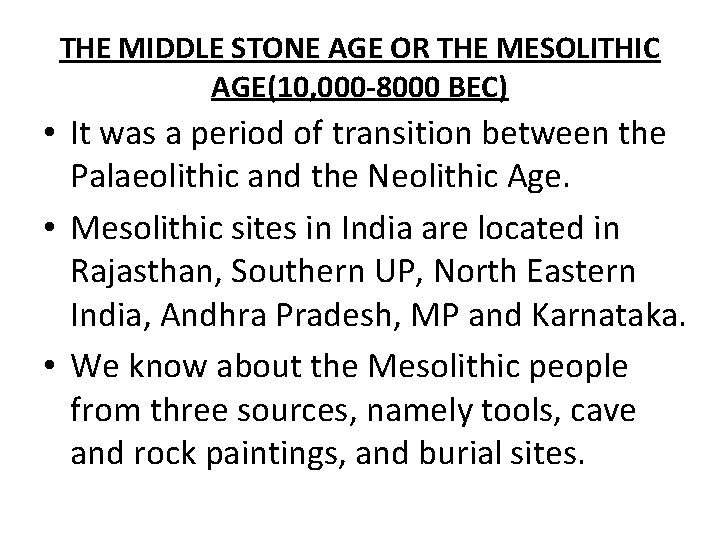 THE MIDDLE STONE AGE OR THE MESOLITHIC AGE(10,000-8000 BEC)

• It was a period of transition between the Palaeolithic and the Neolithic Age.

• Mesolithic sites in India are located in Rajasthan, Southern UP, North Eastern India, Andhra Pradesh, MP and Karnataka.

• We know about the Mesolithic people from three sources, namely tools, cave and rock paintings, and burial sites.